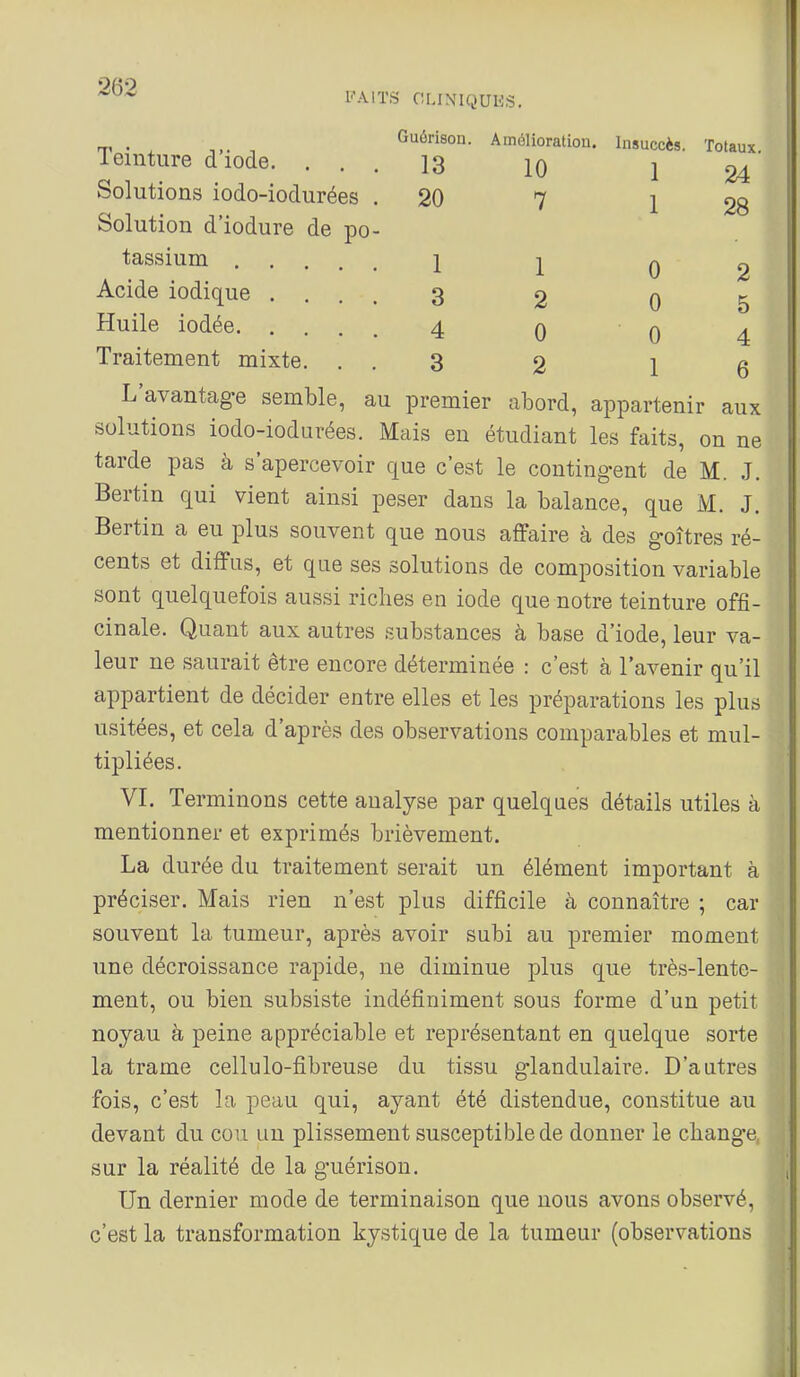 262

FAITS CLINIQUES.

| | Guérison. | Amélioration. | Insuccès. | Totaux. |
|---|---|---|---|---|
| Teinture d'iode. . . . | 13 | 10 | 1 | 24 |
| Solutions iodo-iodurées . | 20 | 7 | 1 | 28 |
| Solution d'iodure de potassium . . . . . | 1 | 1 | 0 | 2 |
| Acide iodique . . . . | 3 | 2 | 0 | 5 |
| Huile iodée. . . . . | 4 | 0 | 0 | 4 |
| Traitement mixte. . . | 3 | 2 | 1 | 6 |

L'avantage semble, au premier abord, appartenir aux solutions iodo-iodurées. Mais en étudiant les faits, on ne tarde pas à s'apercevoir que c'est le contingent de M. J. Bertin qui vient ainsi peser dans la balance, que M. J. Bertin a eu plus souvent que nous affaire à des goîtres récents et diffus, et que ses solutions de composition variable sont quelquefois aussi riches en iode que notre teinture officinale. Quant aux autres substances à base d'iode, leur valeur ne saurait être encore déterminée : c'est à l'avenir qu'il appartient de décider entre elles et les préparations les plus usitées, et cela d'après des observations comparables et multipliées.

VI. Terminons cette analyse par quelques détails utiles à mentionner et exprimés brièvement.

La durée du traitement serait un élément important à préciser. Mais rien n'est plus difficile à connaître ; car souvent la tumeur, après avoir subi au premier moment une décroissance rapide, ne diminue plus que très-lentement, ou bien subsiste indéfiniment sous forme d'un petit noyau à peine appréciable et représentant en quelque sorte la trame cellulo-fibreuse du tissu glandulaire. D'autres fois, c'est la peau qui, ayant été distendue, constitue au devant du cou un plissement susceptible de donner le change sur la réalité de la guérison.

Un dernier mode de terminaison que nous avons observé, c'est la transformation kystique de la tumeur (observations